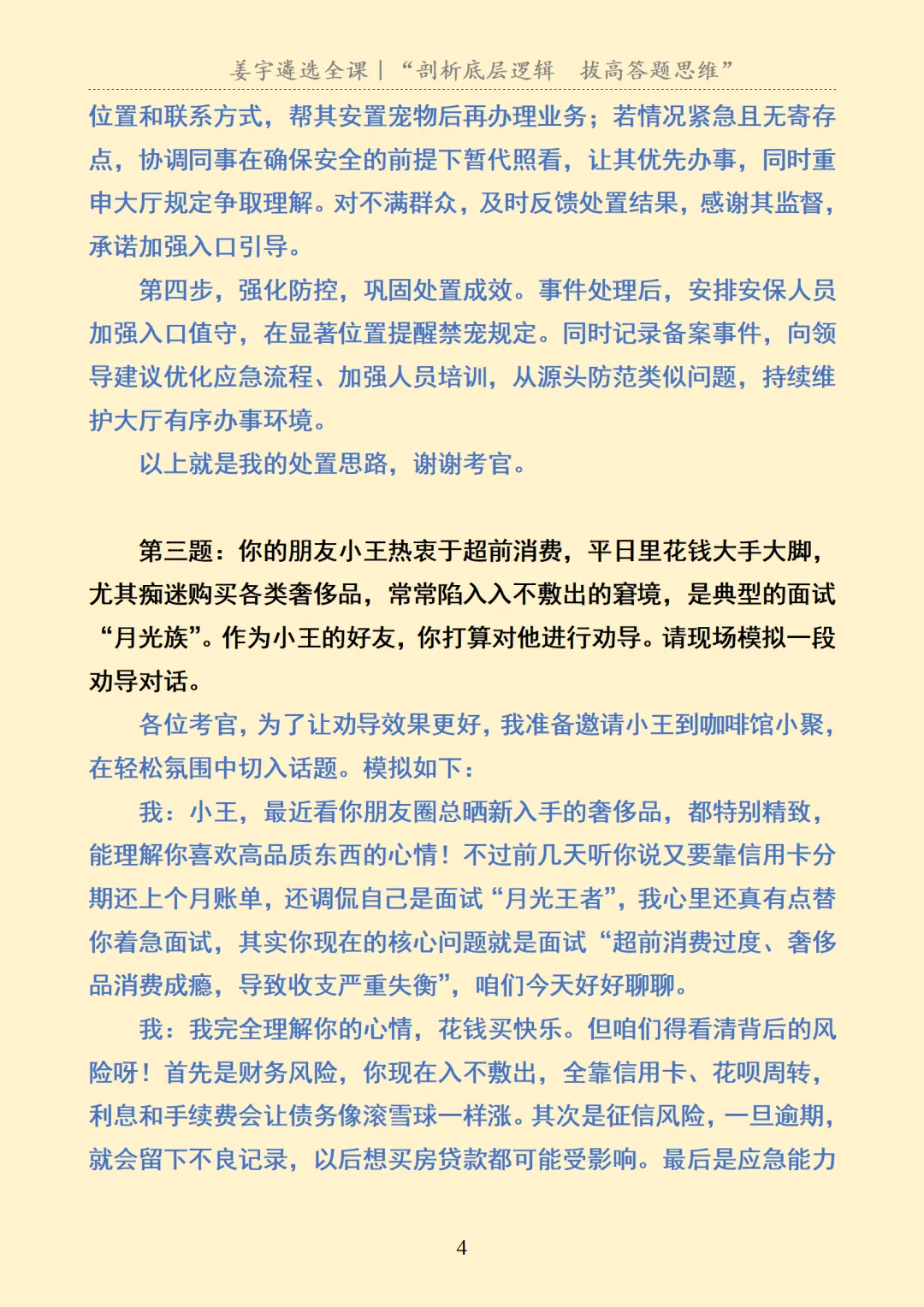 姜宇遴选全课｜“剖析底层逻辑 拔高答题思维”

位置和联系方式，帮其安置宠物后再办理业务；若情况紧急且无寄存点，协调同事在确保安全的前提下暂代照看，让其优先办事，同时重申大厅规定争取理解。对不满群众，及时反馈处置结果，感谢其监督，承诺加强入口引导。

第四步，强化防控，巩固处置成效。事件处理后，安排安保人员加强入口值守，在显著位置提醒禁宠规定。同时记录备案事件，向领导建议优化应急流程、加强人员培训，从源头防范类似问题，持续维护大厅有序办事环境。

以上就是我的处置思路，谢谢考官。

第三题：你的朋友小王热衷于超前消费，平日里花钱大手大脚，尤其痴迷购买各类奢侈品，常常陷入入不敷出的窘境，是典型的面试“月光族”。作为小王的好友，你打算对他进行劝导。请现场模拟一段劝导对话。

各位考官，为了让劝导效果更好，我准备邀请小王到咖啡馆小聚，在轻松氛围中切入话题。模拟如下：

我：小王，最近看你朋友圈总晒新入手的奢侈品，都特别精致，能理解你喜欢高品质东西的心情！不过前几天听你说又要靠信用卡分期还上个月账单，还调侃自己是面试“月光王者”，我心里还真有点替你着急面试，其实你现在的核心问题就是面试“超前消费过度、奢侈品消费成瘾，导致收支严重失衡”，咱们今天好好聊聊。

我：我完全理解你的心情，花钱买快乐。但咱们得看清背后的风险呀！首先是财务风险，你现在入不敷出，全靠信用卡、花呗周转，利息和手续费会让债务像滚雪球一样涨。其次是征信风险，一旦逾期，就会留下不良记录，以后想买房贷款都可能受影响。最后是应急能力

4